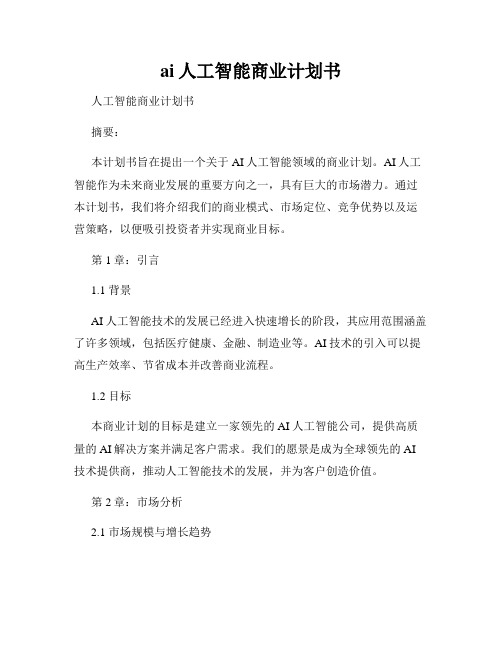 ai 人工智能商业计划书

人工智能商业计划书

摘要：

本计划书旨在提出一个关于 AI 人工智能领域的商业计划。AI 人工智能作为未来商业发展的重要方向之一，具有巨大的市场潜力。通过本计划书，我们将介绍我们的商业模式、市场定位、竞争优势以及运营策略，以便吸引投资者并实现商业目标。

第 1 章：引言

1.1 背景

AI 人工智能技术的发展已经进入快速增长的阶段，其应用范围涵盖了许多领域，包括医疗健康、金融、制造业等。AI 技术的引入可以提高生产效率、节省成本并改善商业流程。

1.2 目标

本商业计划的目标是建立一家领先的 AI 人工智能公司，提供高质量的 AI 解决方案并满足客户需求。我们的愿景是成为全球领先的 AI 技术提供商，推动人工智能技术的发展，并为客户创造价值。

第 2 章：市场分析

2.1 市场规模与增长趋势